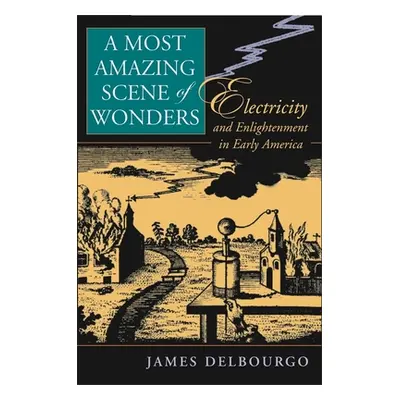 A MOST AMAZING SCENE of WONDERS

Electricity and Enlightenment in Early America

JAMES DELBOURGO